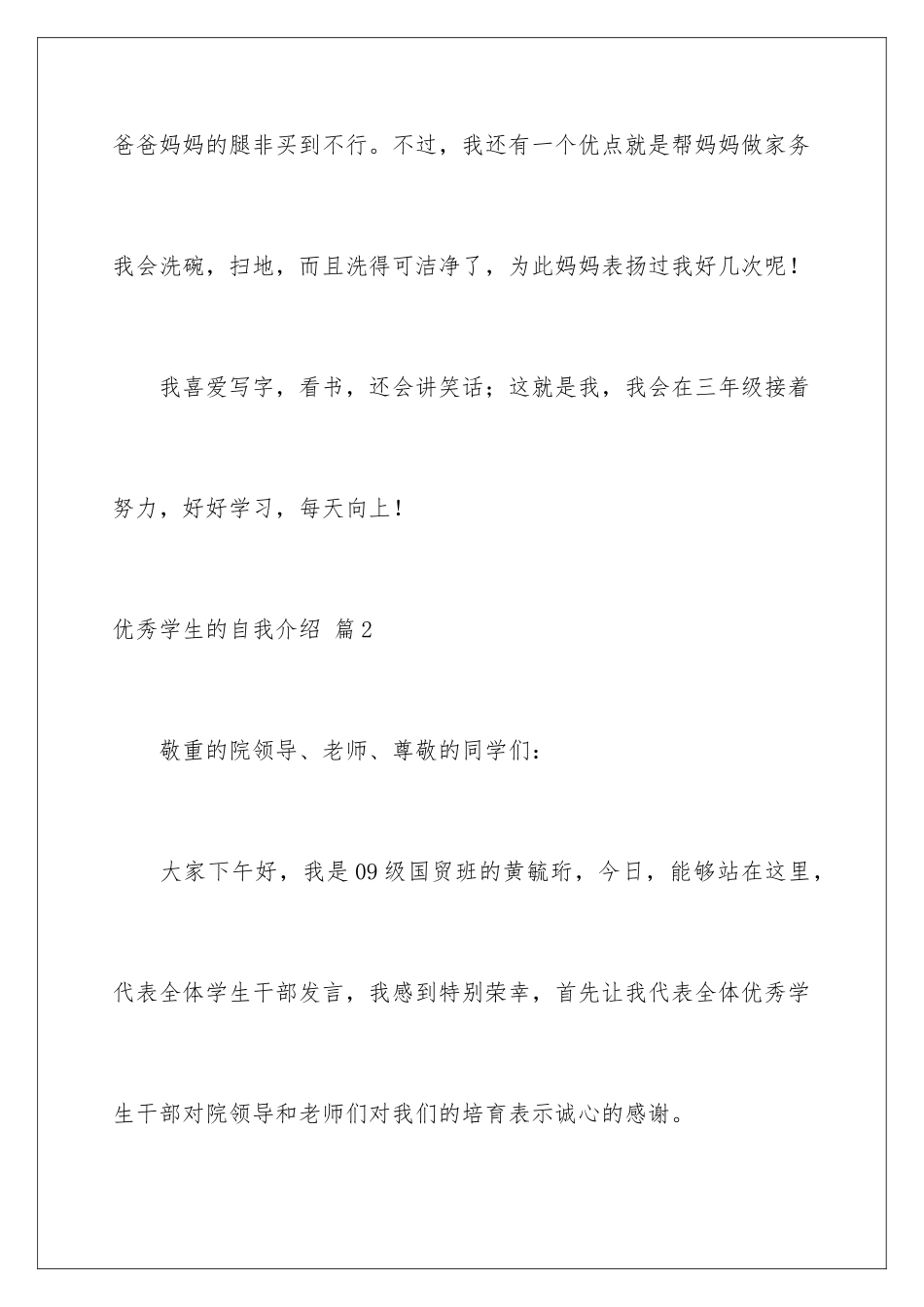 爸爸妈妈的腿非买到不行。不过，我还有一个优点就是帮妈妈做家务我会洗碗，扫地，而且洗得可洁净了，为此妈妈表扬过我好几次呢！

我喜爱写字，看书，还会讲笑话；这就是我，我会在三年级接着努力，好好学习，每天向上！

优秀学生的自我介绍 篇2

敬重的院领导、老师、尊敬的同学们：

大家下午好，我是09级国贸班的黄毓珩，今日，能够站在这里，代表全体学生干部发言，我感到特别荣幸，首先让我代表全体优秀学生干部对院领导和老师们对我们的培育表示诚心的感谢。